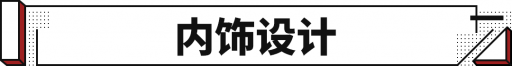 内饰设计